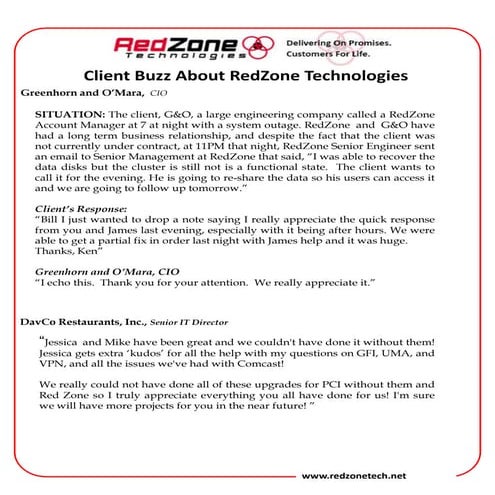 RedZone Technologies

Delivering On Promises. Customers For Life.

Client Buzz About RedZone Technologies

Greenhorn and O'Mara, CIO

SITUATION: The client, G&O, a large engineering company called a RedZone Account Manager at 7 at night with a system outage. RedZone and G&O have had a long term business relationship, and despite the fact that the client was not currently under contract, at 11PM that night, RedZone Senior Engineer sent an email to Senior Management at RedZone that said, "I was able to recover the data disks but the cluster is still not is a functional state. The client wants to call it for the evening. He is going to re-share the data so his users can access it and we are going to follow up tomorrow."

Client's Response:
"Bill I just wanted to drop a note saying I really appreciate the quick response from you and James last evening, especially with it being after hours. We were able to get a partial fix in order last night with James help and it was huge. Thanks, Ken"

Greenhorn and O'Mara, CIO
"I echo this. Thank you for your attention. We really appreciate it."

DavCo Restaurants, Inc., Senior IT Director

"Jessica and Mike have been great and we couldn't have done it without them! Jessica gets extra 'kudos' for all the help with my questions on GFI, UMA, and VPN, and all the issues we've had with Comcast!

We really could not have done all of these upgrades for PCI without them and Red Zone so I truly appreciate everything you all have done for us! I'm sure we will have more projects for you in the near future! "

www.redzonetech.net